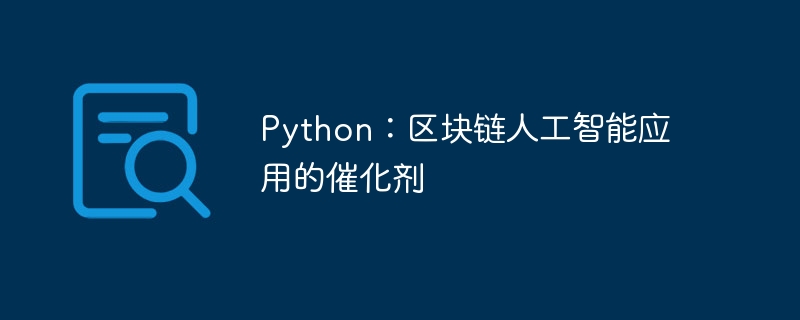 Python：区块链人工智能应用的催化剂